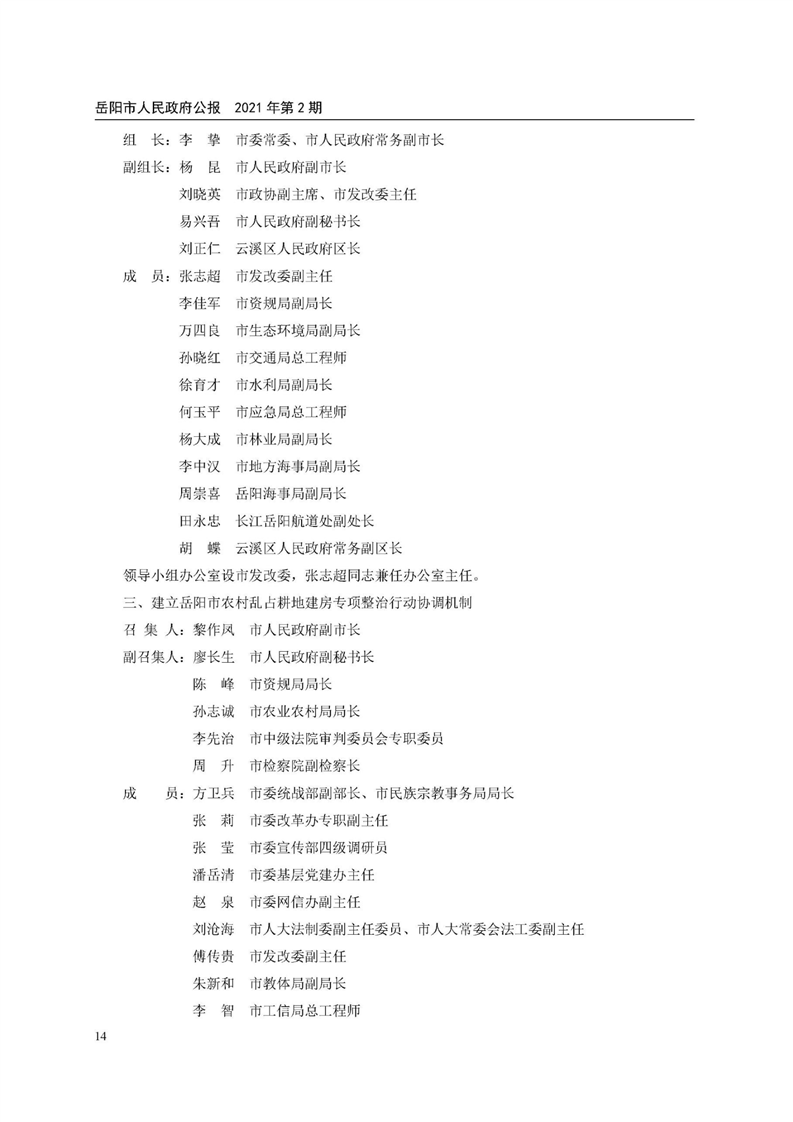 岳阳市人民政府公报　2021 年第 2 期

组　长：李　挚　市委常委、市人民政府常务副市长
副组长：杨　昆　市人民政府副市长
刘晓英　市政协副主席、市发改委主任
易兴吾　市人民政府副秘书长
刘正仁　云溪区人民政府区长
成　员：张志超　市发改委副主任
李佳军　市资规局副局长
万四良　市生态环境局副局长
孙晓红　市交通局总工程师
徐育才　市水利局副局长
何玉平　市应急局总工程师
杨大成　市林业局副局长
李中汉　市地方海事局副局长
周崇喜　岳阳海事局副局长
田永忠　长江岳阳航道处副处长
胡　蝶　云溪区人民政府常务副区长

领导小组办公室设市发改委，张志超同志兼任办公室主任。

三、建立岳阳市农村乱占耕地建房专项整治行动协调机制

召 集 人：黎作凤　市人民政府副市长
副召集人：廖长生　市人民政府副秘书长
陈　峰　市资规局局长
孙志诚　市农业农村局局长
李先治　市中级法院审判委员会专职委员
周　升　市检察院副检察长
成　员：方卫兵　市委统战部副部长、市民族宗教事务局局长
张　莉　市委改革办专职副主任
张　莹　市委宣传部四级调研员
潘岳清　市委基层党建办主任
赵　泉　市委网信办副主任
刘沧海　市人大法制委副主任委员、市人大常委会法工委副主任
傅传贵　市发改委副主任
朱新和　市教体局副局长
李　智　市工信局总工程师

14